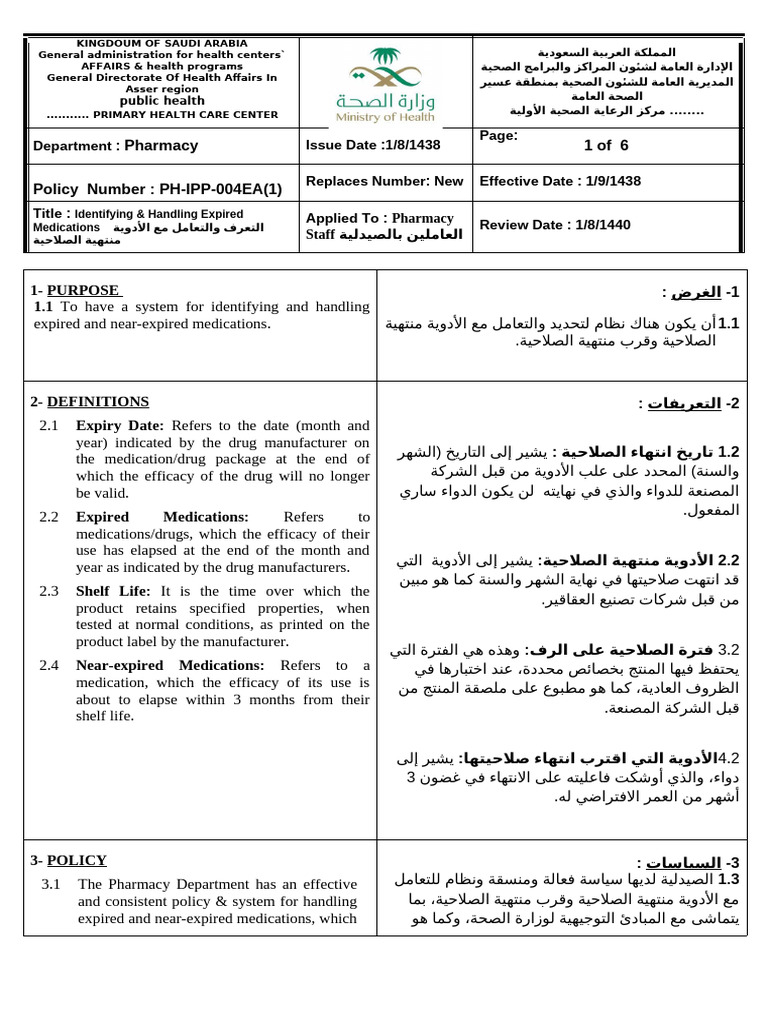 KINGDOUM OF SAUDI ARABIA
General administration for health centers` AFFAIRS & health programs
General Directorate Of Health Affairs In Asser region
public health
……….. PRIMARY HEALTH CARE CENTER

وزارة الصحة
Ministry of Health

المملكة العربية السعودية
الإدارة العامة لشئون المراكز والبرامج الصحية
المديرية العامة للشئون الصحية بمنطقة عسير
الصحة العامة
…….. مركز الرعاية الصحية الأولية

| Department : Pharmacy | Issue Date :1/8/1438 | Page: 1 of 6 |
|---|---|---|
| Policy Number : PH-IPP-004EA(1) | Replaces Number: New | Effective Date : 1/9/1438 |
| Title : Identifying & Handling Expired Medications التعرف والتعامل مع الأدوية منتهية الصلاحية | Applied To : Pharmacy Staff العاملين بالصيدلية | Review Date : 1/8/1440 |

1- PURPOSE
1.1 To have a system for identifying and handling expired and near-expired medications.

1- الغرض :
1.1أن يكون هناك نظام لتحديد والتعامل مع الأدوية منتهية الصلاحية وقرب منتهية الصلاحية.

2- DEFINITIONS
2.1 Expiry Date: Refers to the date (month and year) indicated by the drug manufacturer on the medication/drug package at the end of which the efficacy of the drug will no longer be valid.
2.2 Expired Medications: Refers to medications/drugs, which the efficacy of their use has elapsed at the end of the month and year as indicated by the drug manufacturers.
2.3 Shelf Life: It is the time over which the product retains specified properties, when tested at normal conditions, as printed on the product label by the manufacturer.
2.4 Near-expired Medications: Refers to a medication, which the efficacy of its use is about to elapse within 3 months from their shelf life.

2- التعريفات :
1.2 تاريخ انتهاء الصلاحية : يشير إلى التاريخ (الشهر والسنة) المحدد على علب الأدوية من قبل الشركة المصنعة للدواء والذي في نهايته لن يكون الدواء ساري المفعول.
2.2 الأدوية منتهية الصلاحية: يشير إلى الأدوية التي قد انتهت صلاحيتها في نهاية الشهر والسنة كما هو مبين من قبل شركات تصنيع العقاقير.
3.2 فترة الصلاحية على الرف: وهذه هي الفترة التي يحتفظ فيها المنتج بخصائص محددة، عند اختبارها في الظروف العادية، كما هو مطبوع على ملصقة المنتج من قبل الشركة المصنعة.
4.2الأدوية التي اقترب انتهاء صلاحيتها: يشير إلى دواء، والذي أوشكت فاعليته على الانتهاء في غضون 3 أشهر من العمر الافتراضي له.

3- POLICY
3.1 The Pharmacy Department has an effective and consistent policy & system for handling expired and near-expired medications, which

3- السياسات :
1.3 الصيدلية لديها سياسة فعالة ومنسقة ونظام للتعامل مع الأدوية منتهية الصلاحية وقرب منتهية الصلاحية، بما يتماشى مع المبادئ التوجيهية لوزارة الصحة، وكما هو